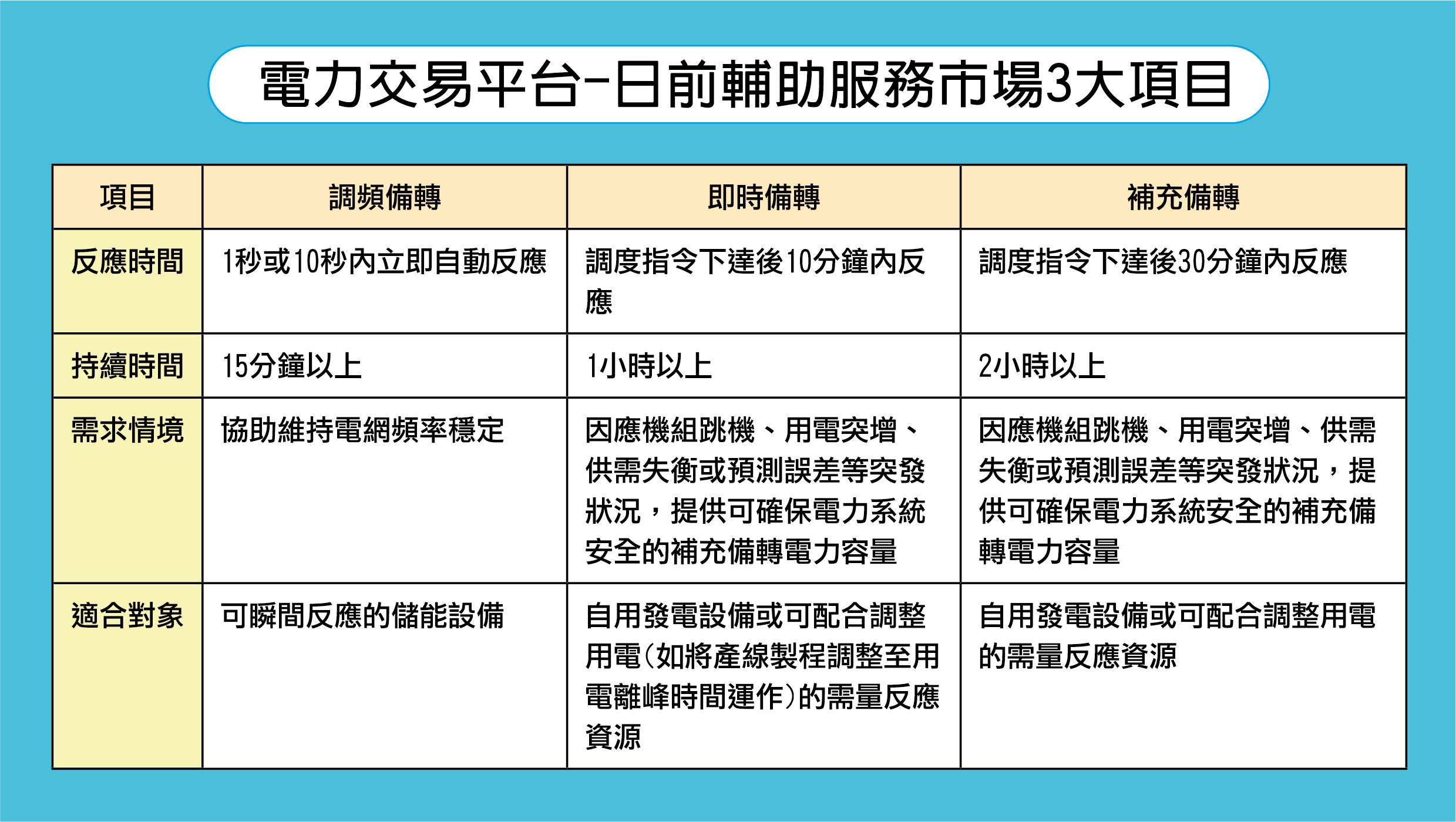 電力交易平台-日前輔助服務市場3大項目

| 項目 | 調頻備轉 | 即時備轉 | 補充備轉 |
|---|---|---|---|
| 反應時間 | 1秒或10秒內立即自動反應 | 調度指令下達後10分鐘內反應 | 調度指令下達後30分鐘內反應 |
| 持續時間 | 15分鐘以上 | 1小時以上 | 2小時以上 |
| 需求情境 | 協助維持電網頻率穩定 | 因應機組跳機、用電突增、供需失衡或預測誤差等突發狀況，提供可確保電力系統安全的補充備轉電力容量 | 因應機組跳機、用電突增、供需失衡或預測誤差等突發狀況，提供可確保電力系統安全的補充備轉電力容量 |
| 適合對象 | 可瞬間反應的儲能設備 | 自用發電設備或可配合調整用電(如將產線製程調整至用電離峰時間運作)的需量反應資源 | 自用發電設備或可配合調整用電的需量反應資源 |